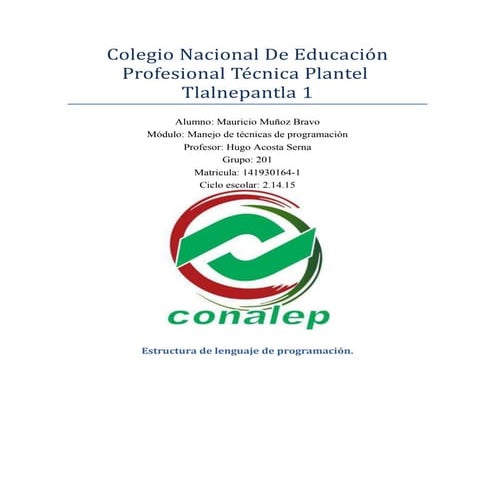 Colegio Nacional De Educación Profesional Técnica Plantel Tlalnepantla 1

Alumno: Mauricio Muñoz Bravo
Módulo: Manejo de técnicas de programación
Profesor: Hugo Acosta Serna
Grupo: 201
Matricula: 141930164-1
Ciclo escolar: 2.14.15

conalep

Estructura de lenguaje de programación.